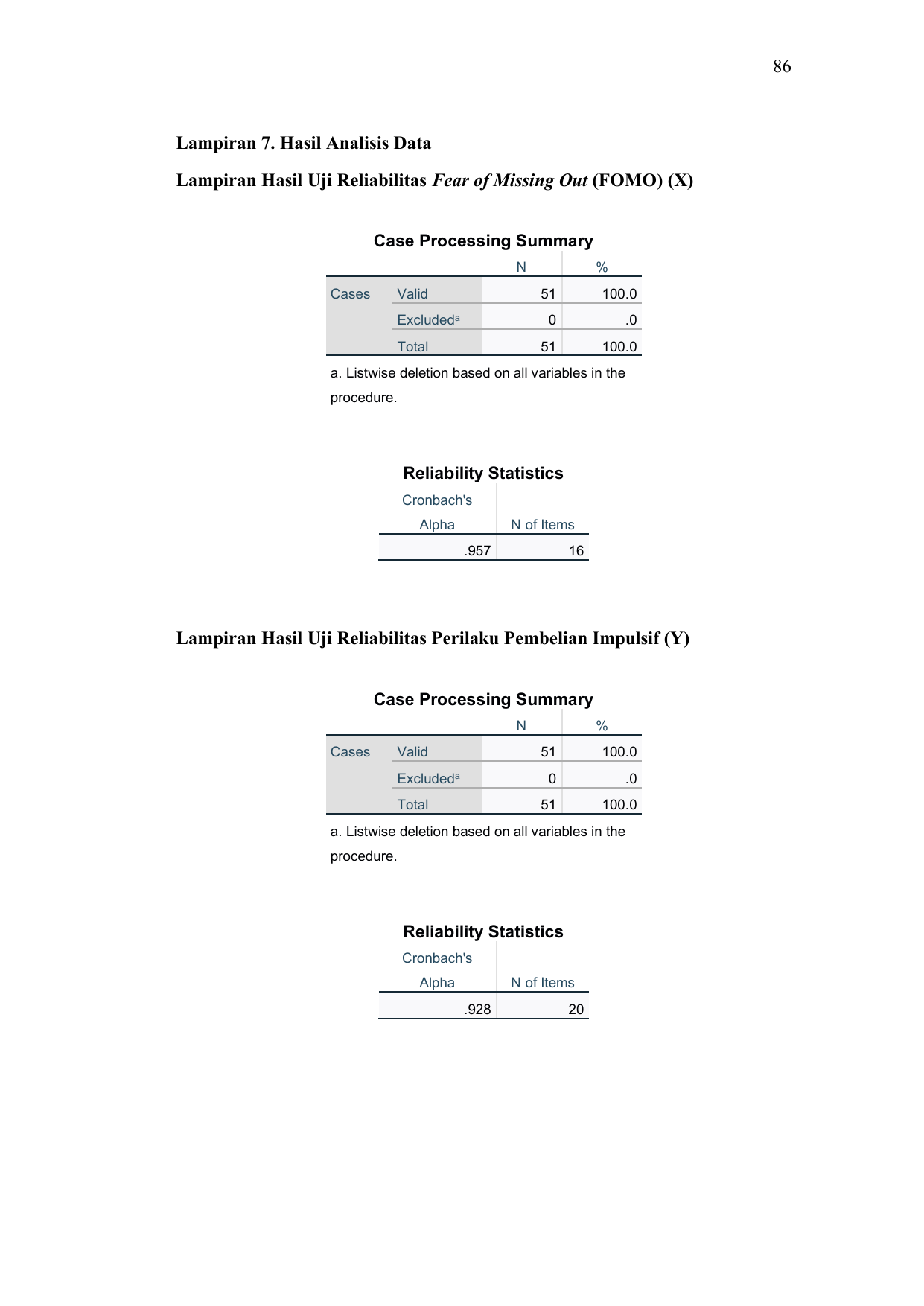 86

Lampiran 7. Hasil Analisis Data

Lampiran Hasil Uji Reliabilitas Fear of Missing Out (FOMO) (X)

Case Processing Summary

| | | N | % |
|---|---|---|---|
| Cases | Valid | 51 | 100.0 |
| | Excluded$^a$ | 0 | .0 |
| | Total | 51 | 100.0 |

a. Listwise deletion based on all variables in the procedure.

Reliability Statistics

| Cronbach's Alpha | N of Items |
|---|---|
| .957 | 16 |

Lampiran Hasil Uji Reliabilitas Perilaku Pembelian Impulsif (Y)

Case Processing Summary

| | | N | % |
|---|---|---|---|
| Cases | Valid | 51 | 100.0 |
| | Excluded$^a$ | 0 | .0 |
| | Total | 51 | 100.0 |

a. Listwise deletion based on all variables in the procedure.

Reliability Statistics

| Cronbach's Alpha | N of Items |
|---|---|
| .928 | 20 |